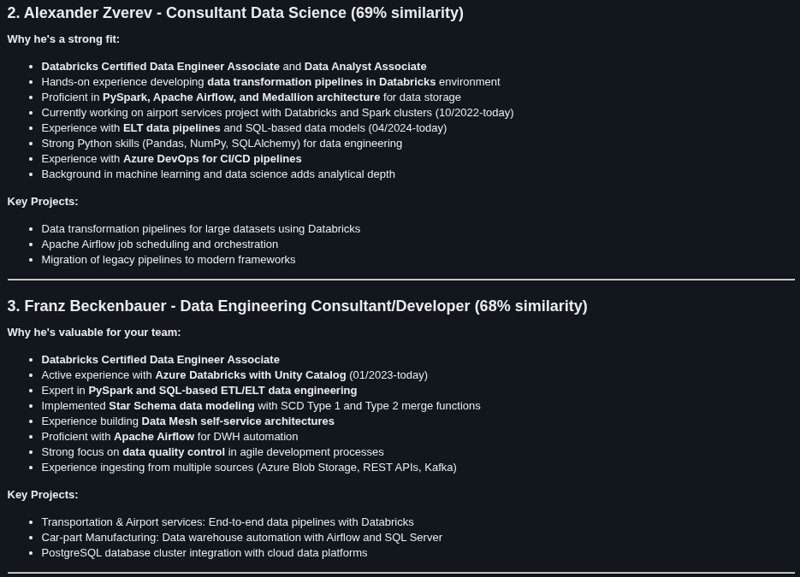 2. Alexander Zverev - Consultant Data Science (69% similarity)

Why he's a strong fit:

- Databricks Certified Data Engineer Associate and Data Analyst Associate
- Hands-on experience developing data transformation pipelines in Databricks environment
- Proficient in PySpark, Apache Airflow, and Medallion architecture for data storage
- Currently working on airport services project with Databricks and Spark clusters (10/2022-today)
- Experience with ELT data pipelines and SQL-based data models (04/2024-today)
- Strong Python skills (Pandas, NumPy, SQLAlchemy) for data engineering
- Experience with Azure DevOps for CI/CD pipelines
- Background in machine learning and data science adds analytical depth

Key Projects:

- Data transformation pipelines for large datasets using Databricks
- Apache Airflow job scheduling and orchestration
- Migration of legacy pipelines to modern frameworks

3. Franz Beckenbauer - Data Engineering Consultant/Developer (68% similarity)

Why he's valuable for your team:

- Databricks Certified Data Engineer Associate
- Active experience with Azure Databricks with Unity Catalog (01/2023-today)
- Expert in PySpark and SQL-based ETL/ELT data engineering
- Implemented Star Schema data modeling with SCD Type 1 and Type 2 merge functions
- Experience building Data Mesh self-service architectures
- Proficient with Apache Airflow for DWH automation
- Strong focus on data quality control in agile development processes
- Experience ingesting from multiple sources (Azure Blob Storage, REST APIs, Kafka)

Key Projects:

- Transportation & Airport services: End-to-end data pipelines with Databricks
- Car-part Manufacturing: Data warehouse automation with Airflow and SQL Server
- PostgreSQL database cluster integration with cloud data platforms